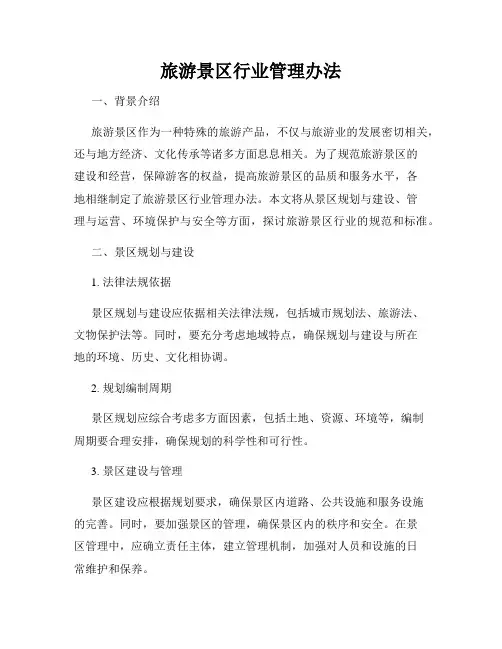 旅游景区行业管理办法

一、背景介绍

旅游景区作为一种特殊的旅游产品，不仅与旅游业的发展密切相关，还与地方经济、文化传承等诸多方面息息相关。为了规范旅游景区的建设和经营，保障游客的权益，提高旅游景区的品质和服务水平，各地相继制定了旅游景区行业管理办法。本文将从景区规划与建设、管理与运营、环境保护与安全等方面，探讨旅游景区行业的规范和标准。

二、景区规划与建设

1. 法律法规依据

景区规划与建设应依据相关法律法规，包括城市规划法、旅游法、文物保护法等。同时，要充分考虑地域特点，确保规划与建设与所在地的环境、历史、文化相协调。

2. 规划编制周期

景区规划应综合考虑多方面因素，包括土地、资源、环境等，编制周期要合理安排，确保规划的科学性和可行性。

3. 景区建设与管理

景区建设应根据规划要求，确保景区内道路、公共设施和服务设施的完善。同时，要加强景区的管理，确保景区内的秩序和安全。在景区管理中，应确立责任主体，建立管理机制，加强对人员和设施的日常维护和保养。